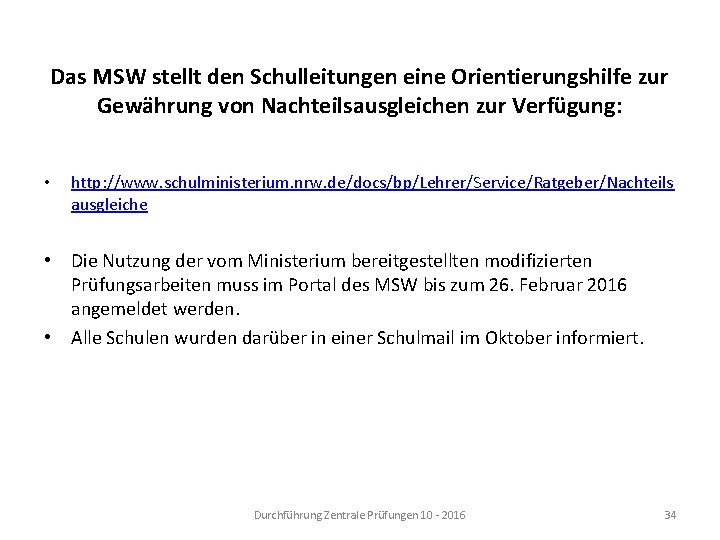 Das MSW stellt den Schulleitungen eine Orientierungshilfe zur Gewährung von Nachteilsausgleichen zur Verfügung:

• http://www.schulministerium.nrw.de/docs/bp/Lehrer/Service/Ratgeber/Nachteilsausgleiche

• Die Nutzung der vom Ministerium bereitgestellten modifizierten Prüfungsarbeiten muss im Portal des MSW bis zum 26. Februar 2016 angemeldet werden.

• Alle Schulen wurden darüber in einer Schulmail im Oktober informiert.

Durchführung Zentrale Prüfungen 10 - 2016

34